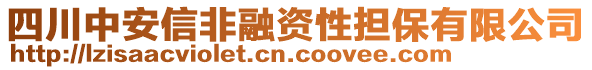 四川中安信非融资性担保有限公司
http://lzisaacviolet.cn.coovee.com